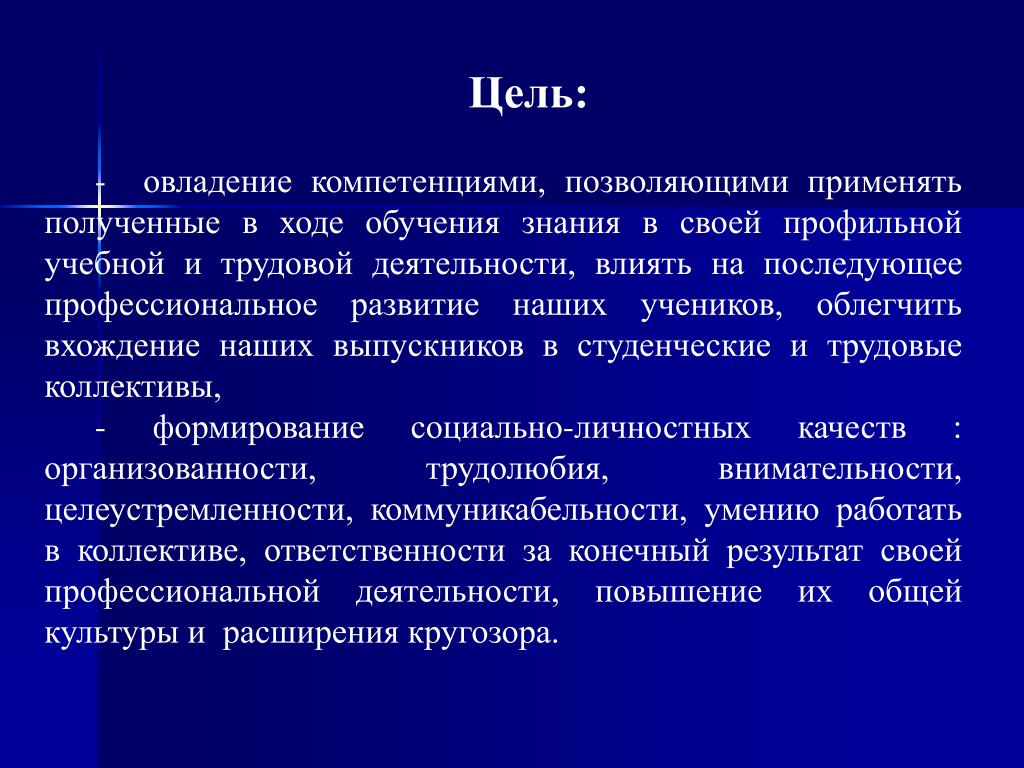 Цель:

- овладение компетенциями, позволяющими применять полученные в ходе обучения знания в своей профильной учебной и трудовой деятельности, влиять на последующее профессиональное развитие наших учеников, облегчить вхождение наших выпускников в студенческие и трудовые коллективы,

- формирование социально-личностных качеств : организованности, трудолюбия, внимательности, целеустремленности, коммуникабельности, умению работать в коллективе, ответственности за конечный результат своей профессиональной деятельности, повышение их общей культуры и расширения кругозора.